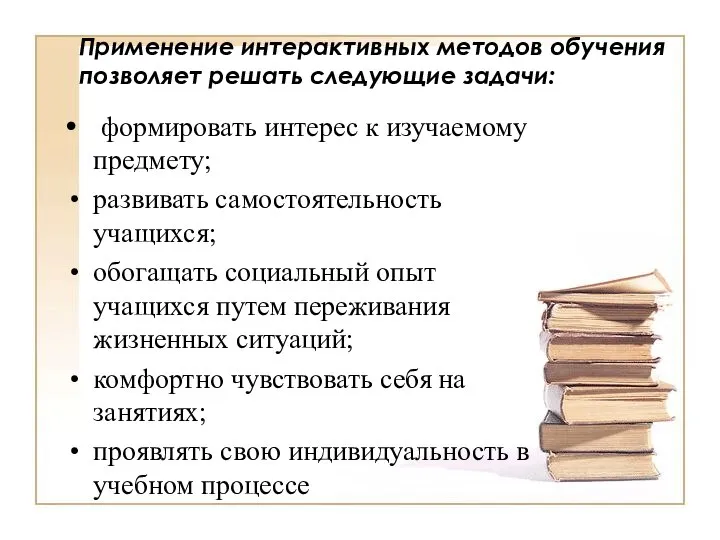 Применение интерактивных методов обучения позволяет решать следующие задачи:

• формировать интерес к изучаемому предмету;
• развивать самостоятельность учащихся;
• обогащать социальный опыт учащихся путем переживания жизненных ситуаций;
• комфортно чувствовать себя на занятиях;
• проявлять свою индивидуальность в учебном процессе